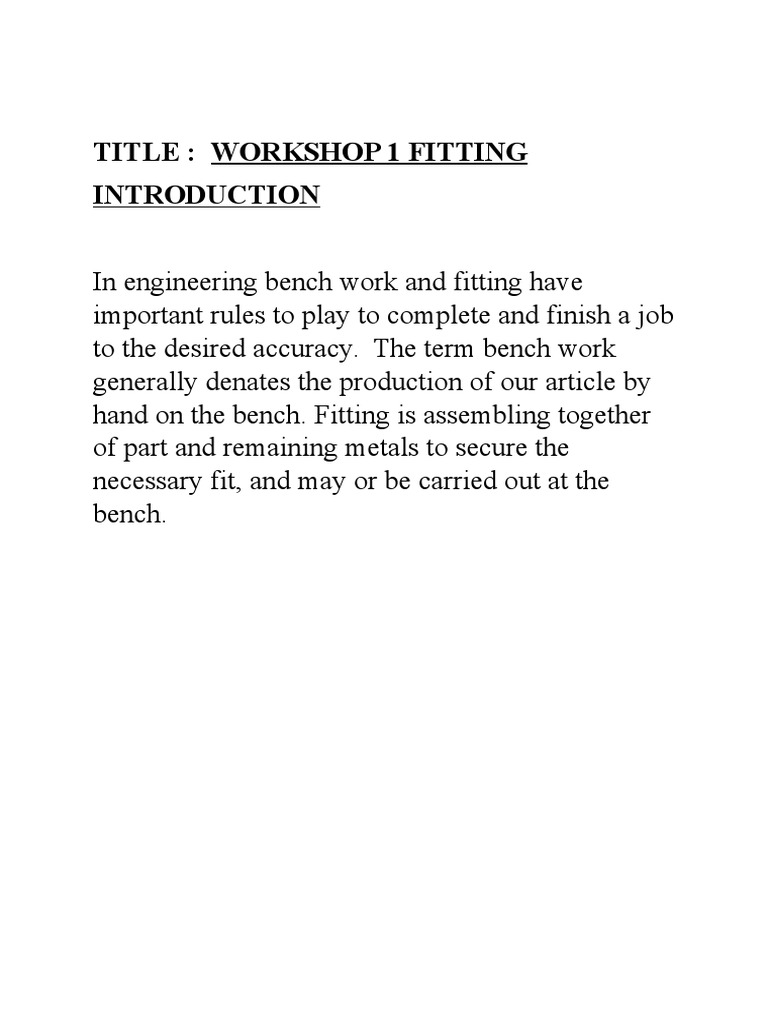 TITLE : WORKSHOP 1 FITTING

INTRODUCTION

In engineering bench work and fitting have important rules to play to complete and finish a job to the desired accuracy. The term bench work generally denates the production of our article by hand on the bench. Fitting is assembling together of part and remaining metals to secure the necessary fit, and may or be carried out at the bench.